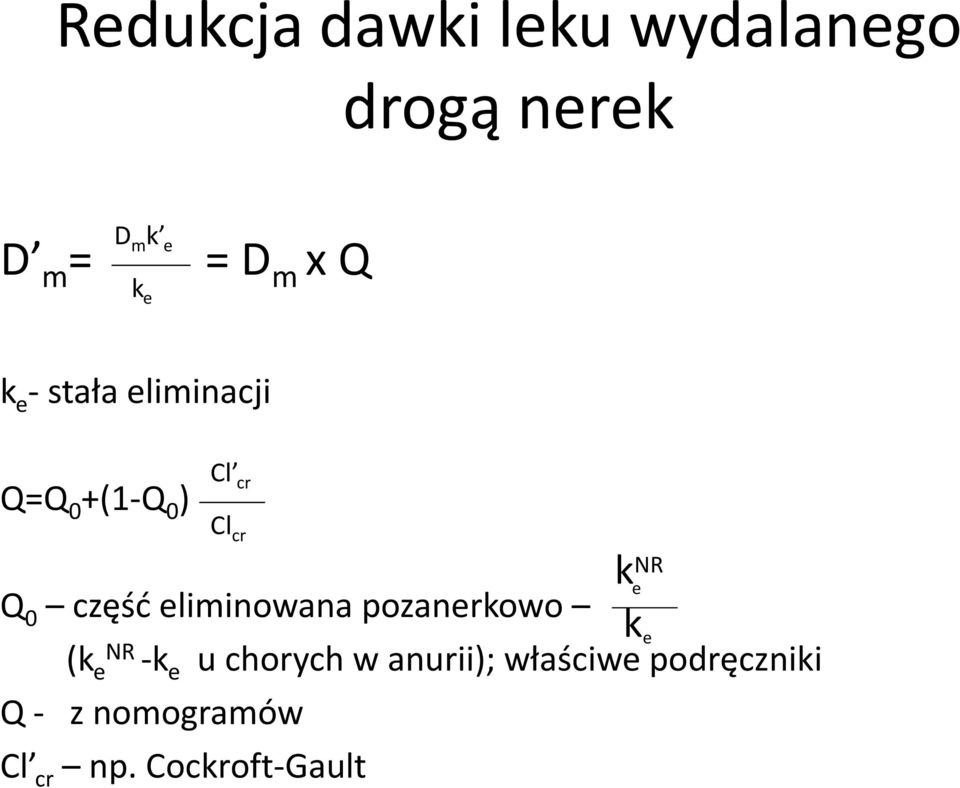 Redukcja dawki leku wydalanego drogą nerek

$D'_m = \frac{D_m k'_e}{k_e} = D_m \times Q$

$k_e$- stała eliminacji

$Q=Q_0+(1-Q_0)\frac{Cl'_{cr}}{Cl_{cr}}$

$Q_0$ – część eliminowana pozanerkowo – $\frac{k_e^{NR}}{k_e}$
($k_e^{NR}$ -$k_e$ u chorych w anurii); właściwe podręczniki
Q - z nomogramów
$Cl'_{cr}$ – np. Cockroft-Gault